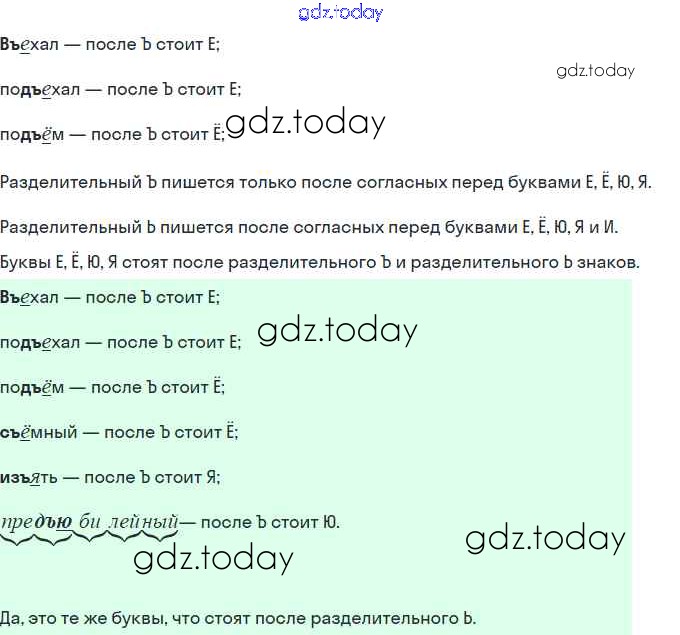 gdz.today

Въехал — после Ъ стоит Е;

gdz.today

подъехал — после Ъ стоит Е;

подъём — после Ъ стоит Ё; gdz.today

Разделительный Ъ пишется только после согласных перед буквами Е, Ё, Ю, Я.

Разделительный Ь пишется после согласных перед буквами Е, Ё, Ю, Я и И.

Буквы Е, Ё, Ю, Я стоят после разделительного Ъ и разделительного Ь знаков.

Въехал — после Ъ стоит Е;

подъехал — после Ъ стоит Е; gdz.today

подъём — после Ъ стоит Ё;

съёмный — после Ъ стоит Ё;

изъять — после Ъ стоит Я;

предъю би лейный— после Ъ стоит Ю.

gdz.today

gdz.today

Да, это те же буквы, что стоят после разделительного Ь.